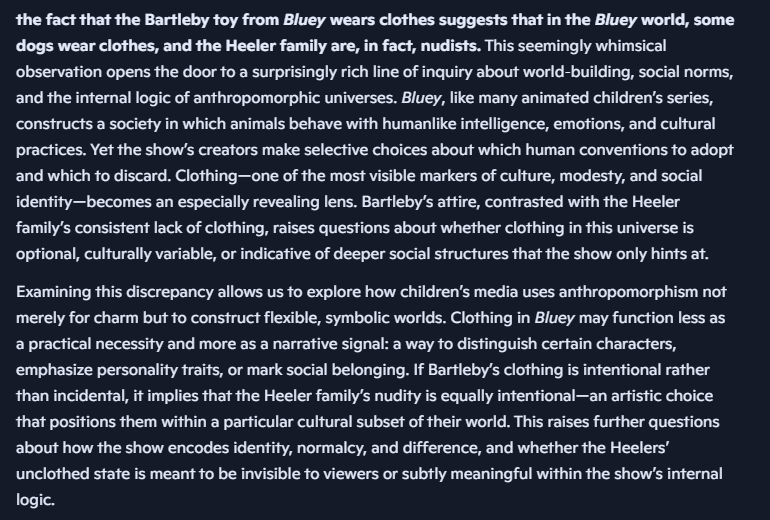 the fact that the Bartleby toy from Bluey wears clothes suggests that in the Bluey world, some dogs wear clothes, and the Heeler family are, in fact, nudists. This seemingly whimsical observation opens the door to a surprisingly rich line of inquiry about world-building, social norms, and the internal logic of anthropomorphic universes. Bluey, like many animated children's series, constructs a society in which animals behave with humanlike intelligence, emotions, and cultural practices. Yet the show's creators make selective choices about which human conventions to adopt and which to discard. Clothing—one of the most visible markers of culture, modesty, and social identity—becomes an especially revealing lens. Bartleby's attire, contrasted with the Heeler family's consistent lack of clothing, raises questions about whether clothing in this universe is optional, culturally variable, or indicative of deeper social structures that the show only hints at.

Examining this discrepancy allows us to explore how children's media uses anthropomorphism not merely for charm but to construct flexible, symbolic worlds. Clothing in Bluey may function less as a practical necessity and more as a narrative signal: a way to distinguish certain characters, emphasize personality traits, or mark social belonging. If Bartleby's clothing is intentional rather than incidental, it implies that the Heeler family's nudity is equally intentional—an artistic choice that positions them within a particular cultural subset of their world. This raises further questions about how the show encodes identity, normalcy, and difference, and whether the Heelers' unclothed state is meant to be invisible to viewers or subtly meaningful within the show's internal logic.